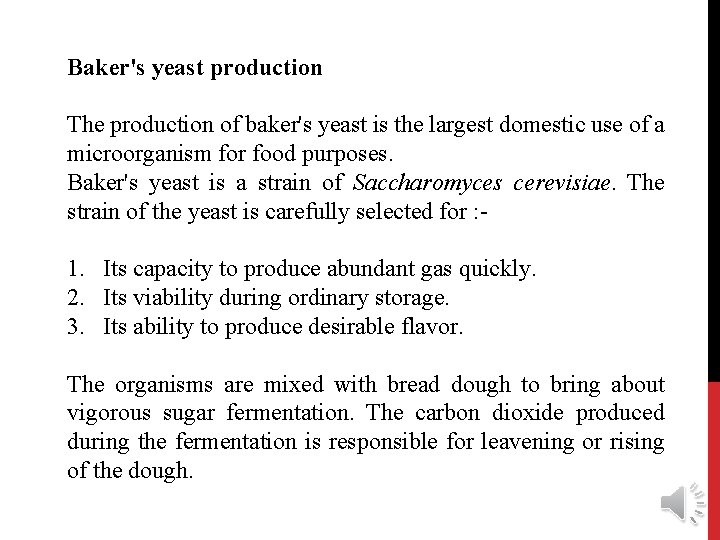 Baker's yeast production

The production of baker's yeast is the largest domestic use of a microorganism for food purposes.
Baker's yeast is a strain of Saccharomyces cerevisiae. The strain of the yeast is carefully selected for :-

1. Its capacity to produce abundant gas quickly.
2. Its viability during ordinary storage.
3. Its ability to produce desirable flavor.

The organisms are mixed with bread dough to bring about vigorous sugar fermentation. The carbon dioxide produced during the fermentation is responsible for leavening or rising of the dough.